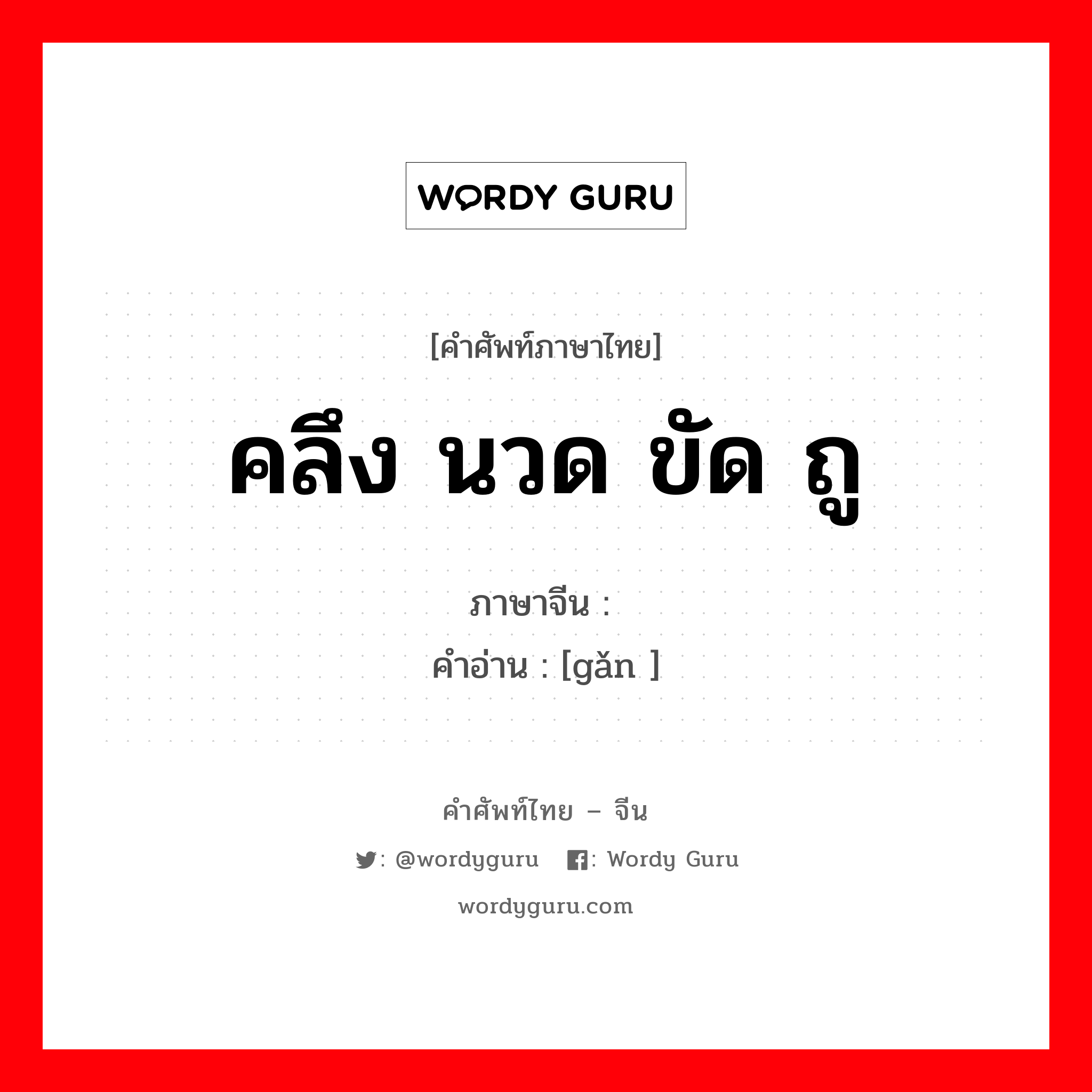 WORDY GURU

[คำศัพท์ภาษาไทย]

คลึง นวด ขัด ถู

ภาษาจีน :

คำอ่าน : [gǎn ]

คำศัพท์ไทย – จีน

: @wordyguru : Wordy Guru

wordyguru.com